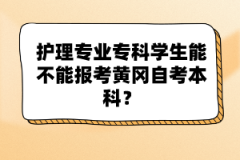 护理专业专科学生能不能报考黄冈自考本科？